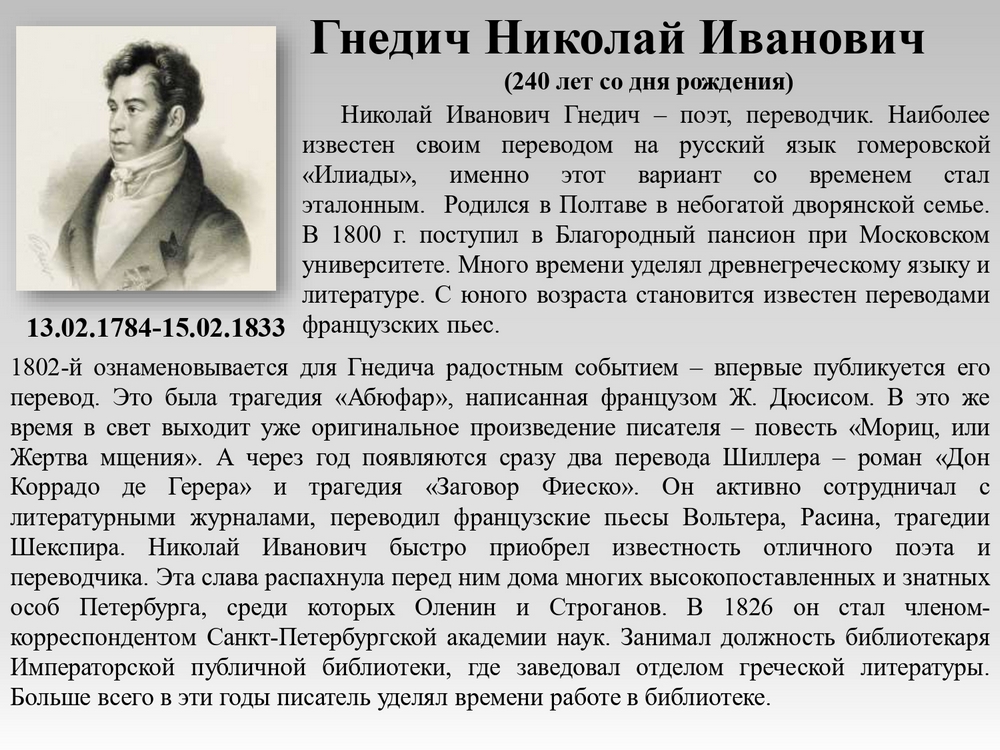 Гнедич Николай Иванович
(240 лет со дня рождения)

Николай Иванович Гнедич – поэт, переводчик. Наиболее известен своим переводом на русский язык гомеровской «Илиады», именно этот вариант со временем стал эталонным. Родился в Полтаве в небогатой дворянской семье. В 1800 г. поступил в Благородный пансион при Московском университете. Много времени уделял древнегреческому языку и литературе. С юного возраста становится известен переводами французских пьес.

13.02.1784-15.02.1833

1802-й ознаменовывается для Гнедича радостным событием – впервые публикуется его перевод. Это была трагедия «Абюфар», написанная французом Ж. Дюсисом. В это же время в свет выходит уже оригинальное произведение писателя – повесть «Мориц, или Жертва мщения». А через год появляются сразу два перевода Шиллера – роман «Дон Коррадо де Герера» и трагедия «Заговор Фиеско». Он активно сотрудничал с литературными журналами, переводил французские пьесы Вольтера, Расина, трагедии Шекспира. Николай Иванович быстро приобрел известность отличного поэта и переводчика. Эта слава распахнула перед ним дома многих высокопоставленных и знатных особ Петербурга, среди которых Оленин и Строганов. В 1826 он стал членом-корреспондентом Санкт-Петербургской академии наук. Занимал должность библиотекаря Императорской публичной библиотеки, где заведовал отделом греческой литературы. Больше всего в эти годы писатель уделял времени работе в библиотеке.